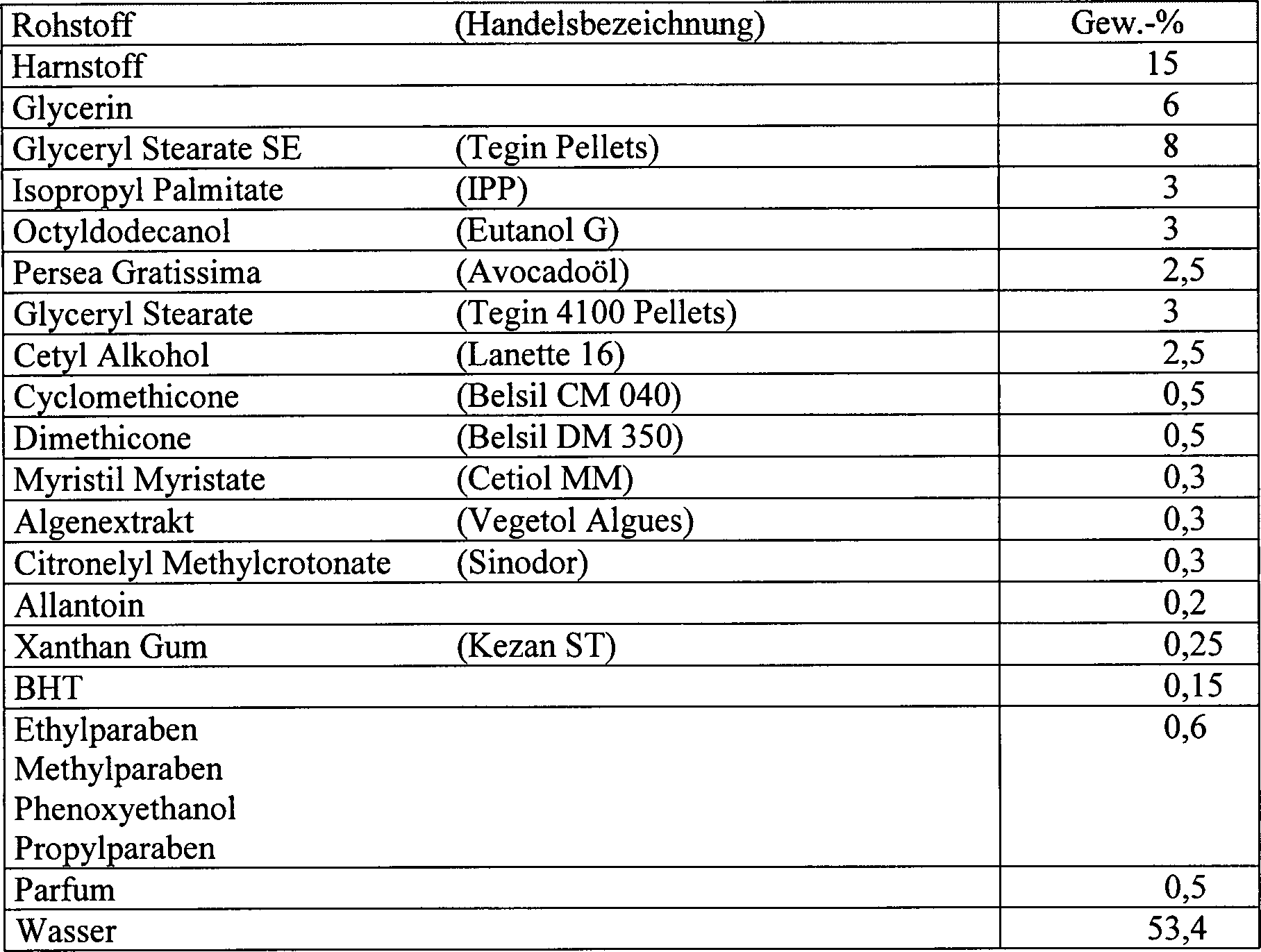 | Rohstoff | (Handelsbezeichnung) | Gew.-% |
|---|---|---|
| Harnstoff | | 15 |
| Glycerin | | 6 |
| Glyceryl Stearate SE | (Tegin Pellets) | 8 |
| Isopropyl Palmitate | (IPP) | 3 |
| Octyldodecanol | (Eutanol G) | 3 |
| Persea Gratissima | (Avocadoöl) | 2,5 |
| Glyceryl Stearate | (Tegin 4100 Pellets) | 3 |
| Cetyl Alkohol | (Lanette 16) | 2,5 |
| Cyclomethicone | (Belsil CM 040) | 0,5 |
| Dimethicone | (Belsil DM 350) | 0,5 |
| Myristil Myristate | (Cetiol MM) | 0,3 |
| Algenextrakt | (Vegetol Algues) | 0,3 |
| Citronelyl Methylcrotonate | (Sinodor) | 0,3 |
| Allantoin | | 0,2 |
| Xanthan Gum | (Kezan ST) | 0,25 |
| BHT | | 0,15 |
| Ethylparaben Methylparaben Phenoxyethanol Propylparaben | | 0,6 |
| Parfum | | 0,5 |
| Wasser | | 53,4 |